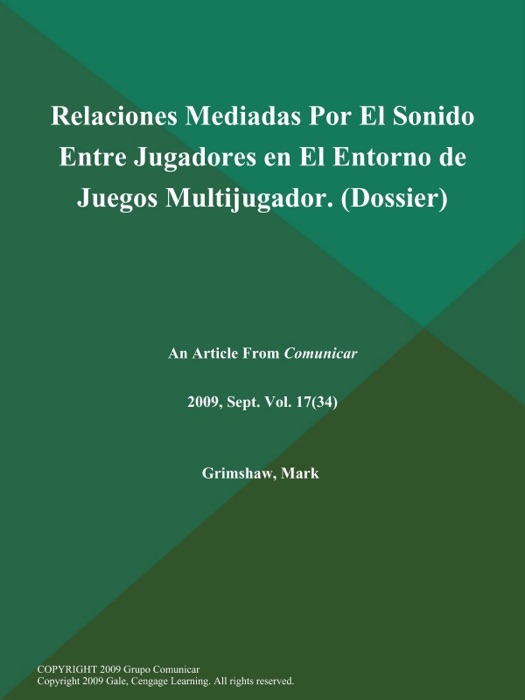 Relaciones Mediadas Por El Sonido Entre Jugadores en El Entorno de Juegos Multijugador. (Dossier)

An Article From Comunicar

2009, Sept. Vol. 17(34)

Grimshaw, Mark

COPYRIGHT 2009 Grupo Comunicar
Copyright 2009 Gale, Cengage Learning. All rights reserved.